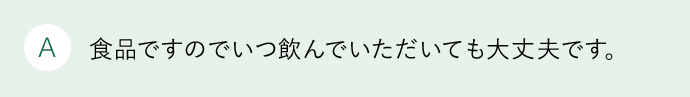 A

食品ですのでいつ飲んでいただいても大丈夫です。